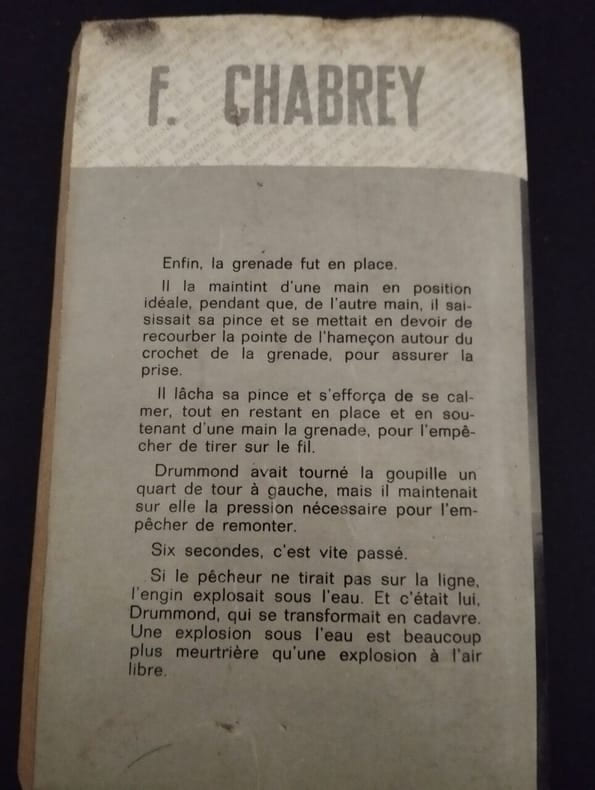 F. CHABREY

Enfin, la grenade fut en place.

Il la maintint d'une main en position idéale, pendant que, de l'autre main, il saisissait sa pince et se mettait en devoir de recourber la pointe de l'hameçon autour du crochet de la grenade, pour assurer la prise.

Il lâcha sa pince et s'efforça de se calmer, tout en restant en place et en soutenant d'une main la grenade, pour l'empêcher de tirer sur le fil.

Drummond avait tourné la goupille un quart de tour à gauche, mais il maintenait sur elle la pression nécessaire pour l'empêcher de remonter.

Six secondes, c'est vite passé.

Si le pêcheur ne tirait pas sur la ligne, l'engin explosait sous l'eau. Et c'était lui, Drummond, qui se transformait en cadavre. Une explosion sous l'eau est beaucoup plus meurtrière qu'une explosion à l'air libre.